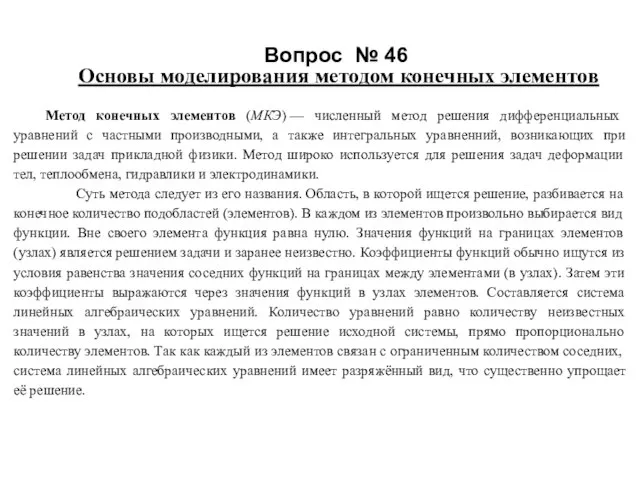 Вопрос № 46
Основы моделирования методом конечных элементов

Метод конечных элементов (МКЭ) — численный метод решения дифференциальных уравнений с частными производными, а также интегральных уравненний, возникающих при решении задач прикладной физики. Метод широко используется для решения задач деформации тел, теплообмена, гидравлики и электродинамики.

Суть метода следует из его названия. Область, в которой ищется решение, разбивается на конечное количество подобластей (элементов). В каждом из элементов произвольно выбирается вид функции. Вне своего элемента функция равна нулю. Значения функций на границах элементов (узлах) является решением задачи и заранее неизвестно. Коэффициенты функций обычно ищутся из условия равенства значения соседних функций на границах между элементами (в узлах). Затем эти коэффициенты выражаются через значения функций в узлах элементов. Составляется система линейных алгебраических уравнений. Количество уравнений равно количеству неизвестных значений в узлах, на которых ищется решение исходной системы, прямо пропорционально количеству элементов. Так как каждый из элементов связан с ограниченным количеством соседних, система линейных алгебраических уравнений имеет разряжённый вид, что существенно упрощает её решение.